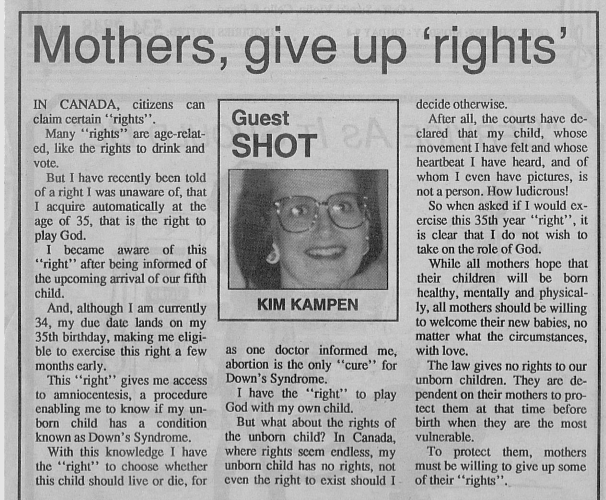 Mothers, give up 'rights'

IN CANADA, citizens can claim certain "rights".

Many "rights" are age-related, like the rights to drink and vote.

But I have recently been told of a right I was unaware of, that I acquire automatically at the age of 35, that is the right to play God.

I became aware of this "right" after being informed of the upcoming arrival of our fifth child.

And, although I am currently 34, my due date lands on my 35th birthday, making me eligible to exercise this right a few months early.

This "right" gives me access to amniocentesis, a procedure enabling me to know if my unborn child has a condition known as Down's Syndrome.

With this knowledge I have the "right" to choose whether this child should live or die, for

Guest
SHOT

KIM KAMPEN

as one doctor informed me, abortion is the only "cure" for Down's Syndrome.

I have the "right" to play God with my own child.

But what about the rights of the unborn child? In Canada, where rights seem endless, my unborn child has no rights, not even the right to exist should I decide otherwise.

After all, the courts have declared that my child, whose movement I have felt and whose heartbeat I have heard, and of whom I even have pictures, is not a person. How ludicrous!

So when asked if I would exercise this 35th year "right", it is clear that I do not wish to take on the role of God.

While all mothers hope that their children will be born healthy, mentally and physically, all mothers should be willing to welcome their new babies, no matter what the circumstances, with love.

The law gives no rights to our unborn children. They are dependent on their mothers to protect them at that time before birth when they are the most vulnerable.

To protect them, mothers must be willing to give up some of their "rights".